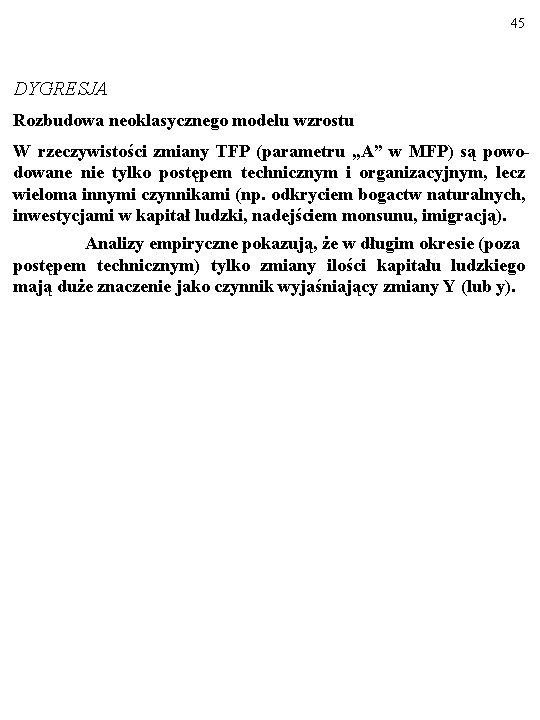 45

DYGRESJA

Rozbudowa neoklasycznego modelu wzrostu

W rzeczywistości zmiany TFP (parametru „A” w MFP) są powodowane nie tylko postępem technicznym i organizacyjnym, lecz wieloma innymi czynnikami (np. odkryciem bogactw naturalnych, inwestycjami w kapitał ludzki, nadejściem monsunu, imigracją).

Analizy empiryczne pokazują, że w długim okresie (poza postępem technicznym) tylko zmiany ilości kapitału ludzkiego mają duże znaczenie jako czynnik wyjaśniający zmiany Y (lub y).